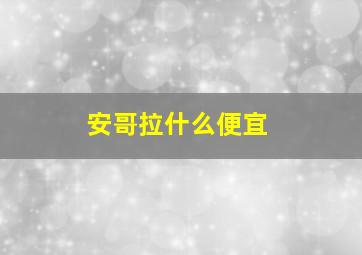 安哥拉什么便宜